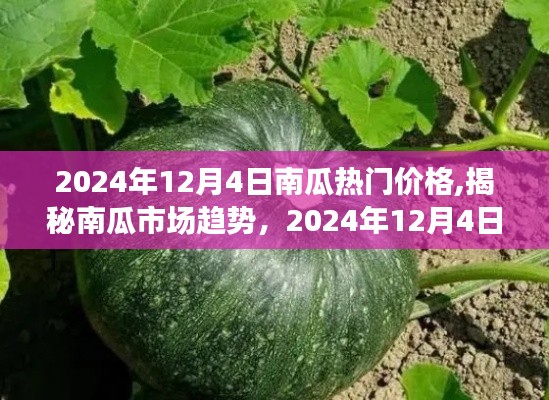 2024年12月4日南瓜热门价格,揭秘南瓜市场趋势，2024年12月4日